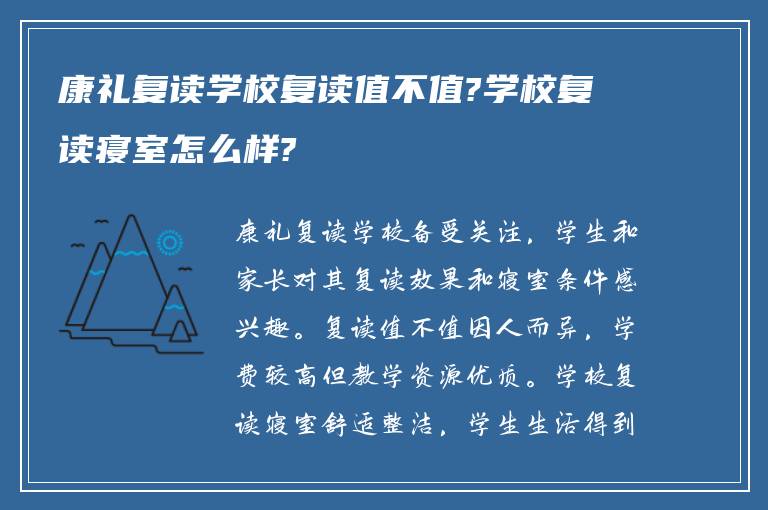 康礼复读学校复读值不值?学校复读寝室怎么样?

康礼复读学校备受关注，学生和家长对其复读效果和寝室条件感兴趣。复读值不值因人而异，学费较高但教学资源优质。学校复读寝室舒适整洁，学生生活得到